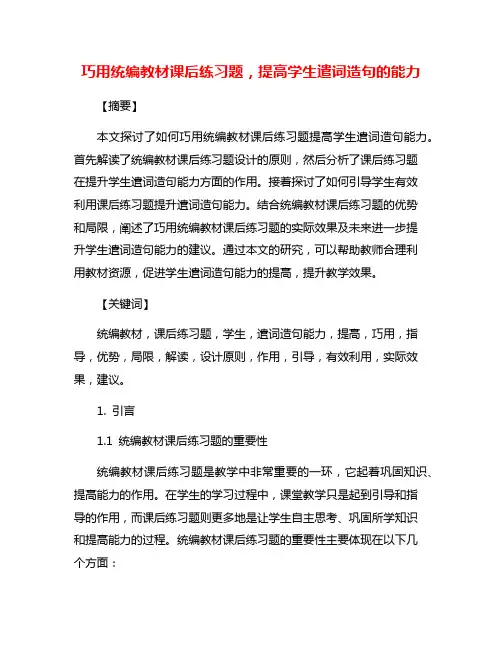 巧用统编教材课后练习题，提高学生遣词造句的能力

【摘要】

本文探讨了如何巧用统编教材课后练习题提高学生遣词造句能力。首先解读了统编教材课后练习题设计的原则，然后分析了课后练习题在提升学生遣词造句能力方面的作用。接着探讨了如何引导学生有效利用课后练习题提升遣词造句能力。结合统编教材课后练习题的优势和局限，阐述了巧用统编教材课后练习题的实际效果及未来进一步提升学生遣词造句能力的建议。通过本文的研究，可以帮助教师合理利用教材资源，促进学生遣词造句能力的提高，提升教学效果。

【关键词】

统编教材，课后练习题，学生，遣词造句能力，提高，巧用，指导，优势，局限，解读，设计原则，作用，引导，有效利用，实际效果，建议。

1. 引言

1.1 统编教材课后练习题的重要性

统编教材课后练习题是教学中非常重要的一环，它起着巩固知识、提高能力的作用。在学生的学习过程中，课堂教学只是起到引导和指导的作用，而课后练习题则更多地是让学生自主思考、巩固所学知识和提高能力的过程。统编教材课后练习题的重要性主要体现在以下几个方面：